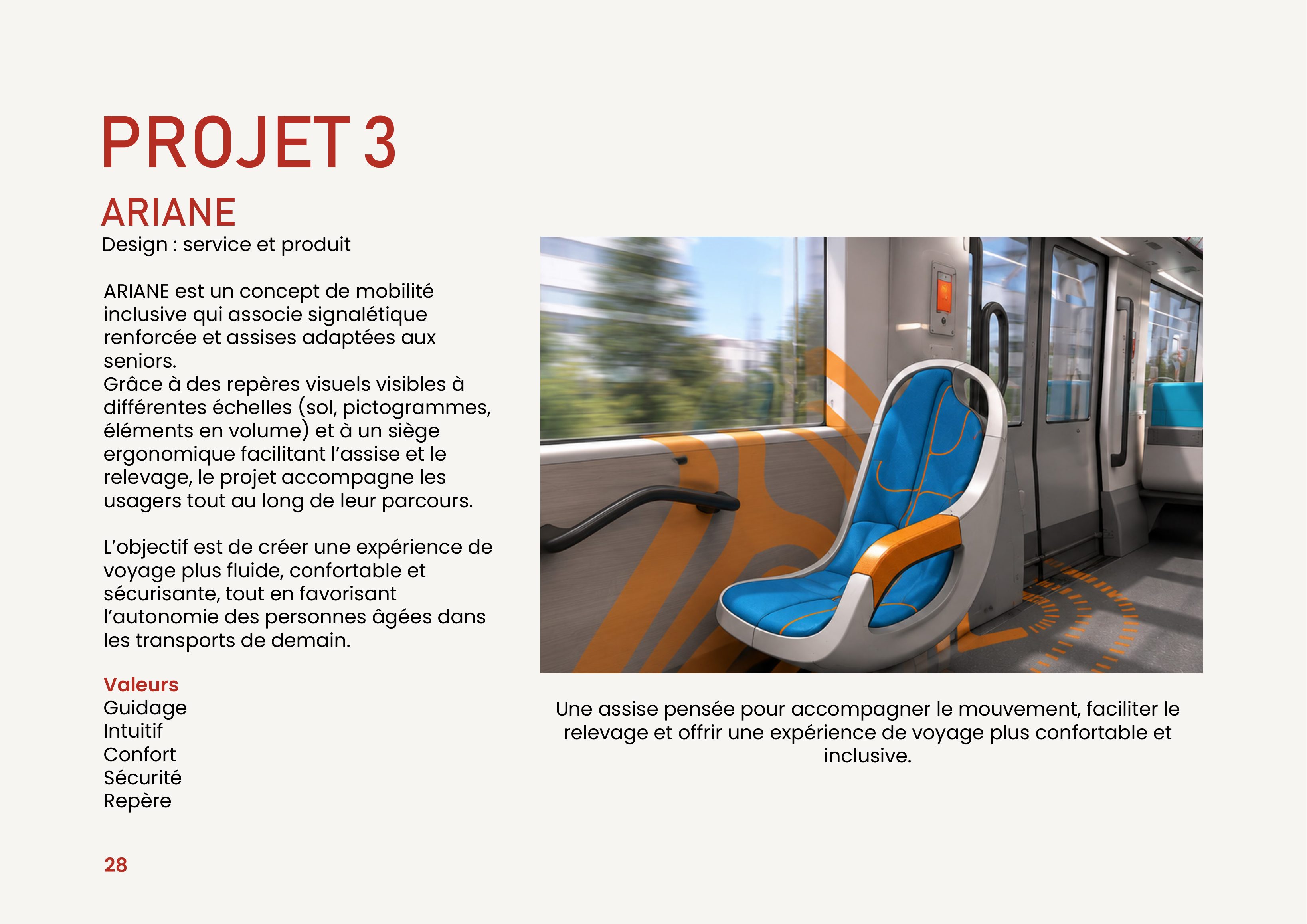 PROJET 3

ARIANE

Design : service et produit

ARIANE est un concept de mobilité inclusive qui associe signalétique renforcée et assises adaptées aux seniors.
Grâce à des repères visuels visibles à différentes échelles (sol, pictogrammes, éléments en volume) et à un siège ergonomique facilitant l'assise et le relevage, le projet accompagne les usagers tout au long de leur parcours.

L'objectif est de créer une expérience de voyage plus fluide, confortable et sécurisante, tout en favorisant l'autonomie des personnes âgées dans les transports de demain.

Valeurs
Guidage
Intuitif
Confort
Sécurité
Repère

Une assise pensée pour accompagner le mouvement, faciliter le relevage et offrir une expérience de voyage plus confortable et inclusive.

28